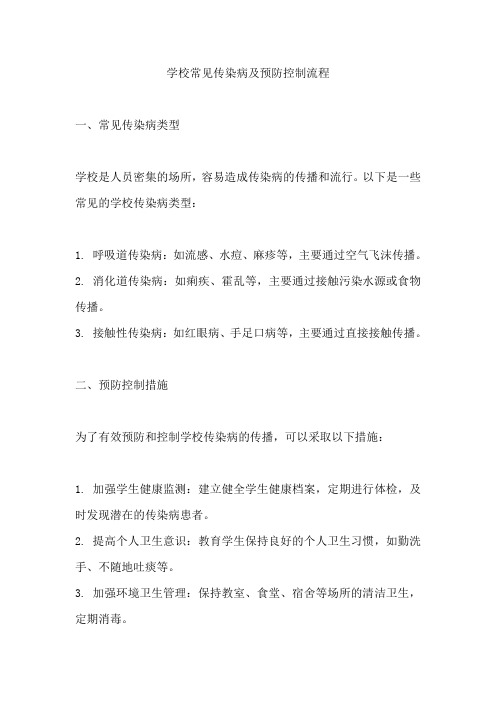 学校常见传染病及预防控制流程

一、常见传染病类型

学校是人员密集的场所，容易造成传染病的传播和流行。以下是一些常见的学校传染病类型：

1. 呼吸道传染病：如流感、水痘、麻疹等，主要通过空气飞沫传播。
2. 消化道传染病：如痢疾、霍乱等，主要通过接触污染水源或食物传播。
3. 接触性传染病：如红眼病、手足口病等，主要通过直接接触传播。

二、预防控制措施

为了有效预防和控制学校传染病的传播，可以采取以下措施：

1. 加强学生健康监测：建立健全学生健康档案，定期进行体检，及时发现潜在的传染病患者。
2. 提高个人卫生意识：教育学生保持良好的个人卫生习惯，如勤洗手、不随地吐痰等。
3. 加强环境卫生管理：保持教室、食堂、宿舍等场所的清洁卫生，定期消毒。